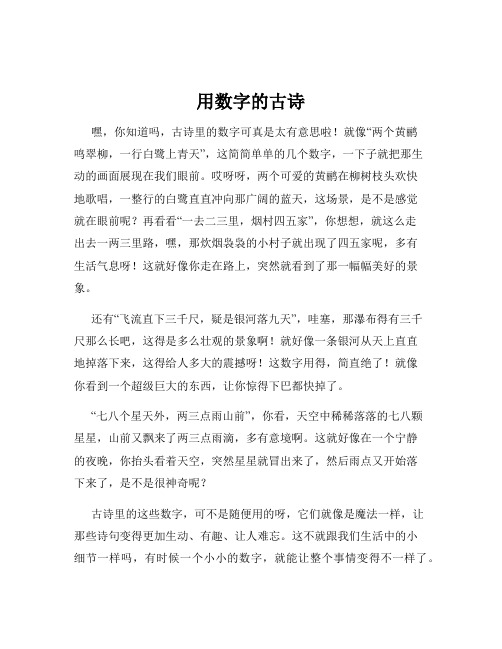 用数字的古诗

嘿，你知道吗，古诗里的数字可真是太有意思啦！就像“两个黄鹂鸣翠柳，一行白鹭上青天”，这简简单单的几个数字，一下子就把那生动的画面展现在我们眼前。哎呀呀，两个可爱的黄鹂在柳树枝头欢快地歌唱，一整行的白鹭直直冲向那广阔的蓝天，这场景，是不是感觉就在眼前呢？再看看“一去二三里，烟村四五家”，你想想，就这么走出去一两三里路，嘿，那炊烟袅袅的小村子就出现了四五家呢，多有生活气息呀！这就好像你走在路上，突然就看到了那一幅幅美好的景象。

还有“飞流直下三千尺，疑是银河落九天”，哇塞，那瀑布得有三千尺那么长吧，这得是多么壮观的景象啊！就好像一条银河从天上直直地掉落下来，这得给人多大的震撼呀！这数字用得，简直绝了！就像你看到一个超级巨大的东西，让你惊得下巴都快掉了。

“七八个星天外，两三点雨山前”，你看，天空中稀稀落落的七八颗星星，山前又飘来了两三点雨滴，多有意境啊。这就好像在一个宁静的夜晚，你抬头看着天空，突然星星就冒出来了，然后雨点又开始落下来了，是不是很神奇呢？

古诗里的这些数字，可不是随便用的呀，它们就像是魔法一样，让那些诗句变得更加生动、有趣、让人难忘。这不就跟我们生活中的小细节一样吗，有时候一个小小的数字，就能让整个事情变得不一样了。